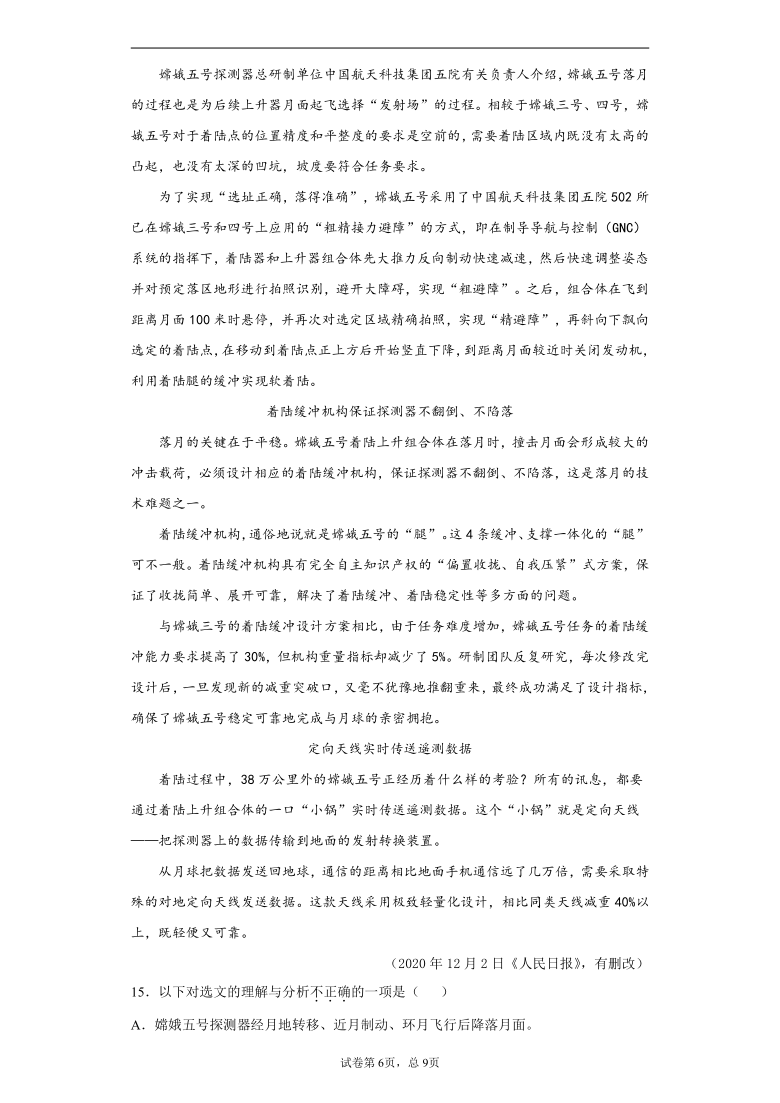 嫦娥五号探测器总研制单位中国航天科技集团五院有关负责人介绍，嫦娥五号落月的过程也是为后续上升器月面起飞选择“发射场”的过程。相较于嫦娥三号、四号，嫦娥五号对于着陆点的位置精度和平整度的要求是空前的，需要着陆区域内既没有太高的凸起，也没有太深的凹坑，坡度要符合任务要求。

为了实现“选址正确，落得准确”，嫦娥五号采用了中国航天科技集团五院502所已在嫦娥三号和四号上应用的“粗精接力避障”的方式，即在制导导航与控制（GNC）系统的指挥下，着陆器和上升器组合体先大推力反向制动快速减速，然后快速调整姿态并对预定落区地形进行拍照识别，避开大障碍，实现“粗避障”。之后，组合体在飞到距离月面100米时悬停，并再次对选定区域精确拍照，实现“精避障”，再斜向下飘向选定的着陆点，在移动到着陆点正上方后开始竖直下降，到距离月面较近时关闭发动机，利用着陆腿的缓冲实现软着陆。

着陆缓冲机构保证探测器不翻倒、不陷落

落月的关键在于平稳。嫦娥五号着陆上升组合体在落月时，撞击月面会形成较大的冲击载荷，必须设计相应的着陆缓冲机构，保证探测器不翻倒、不陷落，这是落月的技术难题之一。

着陆缓冲机构，通俗地说就是嫦娥五号的“腿”。这4条缓冲、支撑一体化的“腿”可不一般。着陆缓冲机构具有完全自主知识产权的“偏置收拢、自我压紧”式方案，保证了收拢简单、展开可靠，解决了着陆缓冲、着陆稳定性等多方面的问题。

与嫦娥三号的着陆缓冲设计方案相比，由于任务难度增加，嫦娥五号任务的着陆缓冲能力要求提高了30%，但机构重量指标却减少了5%。研制团队反复研究，每次修改完设计后，一旦发现新的减重突破口，又毫不犹豫地推翻重来，最终成功满足了设计指标，确保了嫦娥五号稳定可靠地完成与月球的亲密拥抱。

定向天线实时传送遥测数据

着陆过程中，38万公里外的嫦娥五号正经历着什么样的考验？所有的讯息，都要通过着陆上升组合体的一口“小锅”实时传送遥测数据。这个“小锅”就是定向天线——把探测器上的数据传输到地面的发射转换装置。

从月球把数据发送回地球，通信的距离相比地面手机通信远了几万倍，需要采取特殊的对地定向天线发送数据。这款天线采用极致轻量化设计，相比同类天线减重40%以上，既轻便又可靠。

（2020年12月2日《人民日报》，有删改）

15．以下对选文的理解与分析不正确的一项是（　　）

A．嫦娥五号探测器经月地转移、近月制动、环月飞行后降落月面。

试卷第6页，总9页